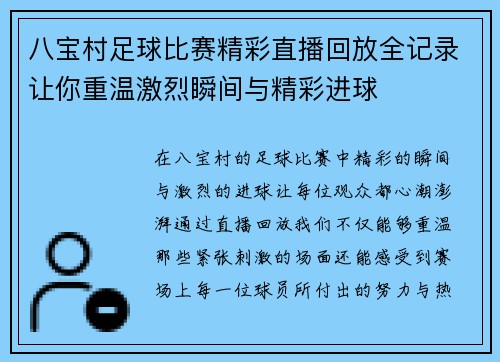 八宝村足球比赛精彩直播回放全记录让你重温激烈瞬间与精彩进球

在八宝村的足球比赛中精彩的瞬间与激烈的进球让每位观众都心潮澎湃通过直播回放我们不仅能够重温那些紧张刺激的场面还能感受到赛场上每一位球员所付出的努力与热